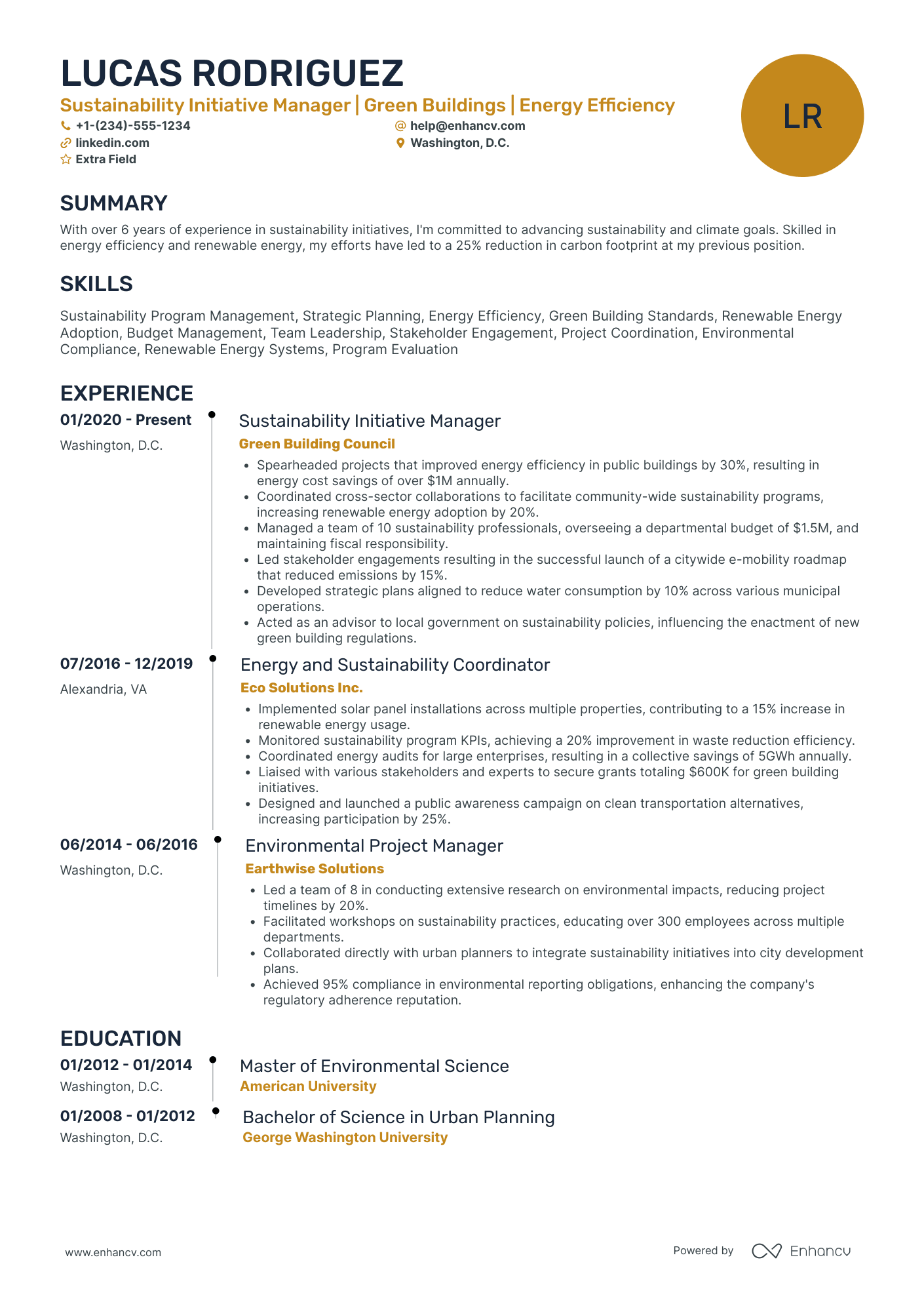 LUCAS RODRIGUEZ

Sustainability Initiative Manager | Green Buildings | Energy Efficiency

+1-(234)-555-1234
linkedin.com
Extra Field

help@enhancv.com
Washington, D.C.

LR

SUMMARY

With over 6 years of experience in sustainability initiatives, I'm committed to advancing sustainability and climate goals. Skilled in energy efficiency and renewable energy, my efforts have led to a 25% reduction in carbon footprint at my previous position.

SKILLS

Sustainability Program Management, Strategic Planning, Energy Efficiency, Green Building Standards, Renewable Energy Adoption, Budget Management, Team Leadership, Stakeholder Engagement, Project Coordination, Environmental Compliance, Renewable Energy Systems, Program Evaluation

EXPERIENCE

01/2020 - Present
Washington, D.C.

Sustainability Initiative Manager
Green Building Council

• Spearheaded projects that improved energy efficiency in public buildings by 30%, resulting in energy cost savings of over $1M annually.
• Coordinated cross-sector collaborations to facilitate community-wide sustainability programs, increasing renewable energy adoption by 20%.
• Managed a team of 10 sustainability professionals, overseeing a departmental budget of $1.5M, and maintaining fiscal responsibility.
• Led stakeholder engagements resulting in the successful launch of a citywide e-mobility roadmap that reduced emissions by 15%.
• Developed strategic plans aligned to reduce water consumption by 10% across various municipal operations.
• Acted as an advisor to local government on sustainability policies, influencing the enactment of new green building regulations.

07/2016 - 12/2019
Alexandria, VA

Energy and Sustainability Coordinator
Eco Solutions Inc.

• Implemented solar panel installations across multiple properties, contributing to a 15% increase in renewable energy usage.
• Monitored sustainability program KPIs, achieving a 20% improvement in waste reduction efficiency.
• Coordinated energy audits for large enterprises, resulting in a collective savings of 5GWh annually.
• Liaised with various stakeholders and experts to secure grants totaling $600K for green building initiatives.
• Designed and launched a public awareness campaign on clean transportation alternatives, increasing participation by 25%.

06/2014 - 06/2016
Washington, D.C.

Environmental Project Manager
Earthwise Solutions

• Led a team of 8 in conducting extensive research on environmental impacts, reducing project timelines by 20%.
• Facilitated workshops on sustainability practices, educating over 300 employees across multiple departments.
• Collaborated directly with urban planners to integrate sustainability initiatives into city development plans.
• Achieved 95% compliance in environmental reporting obligations, enhancing the company's regulatory adherence reputation.

EDUCATION

01/2012 - 01/2014
Washington, D.C.

Master of Environmental Science
American University

01/2008 - 01/2012
Washington, D.C.

Bachelor of Science in Urban Planning
George Washington University

www.enhancv.com

Powered by Enhancv